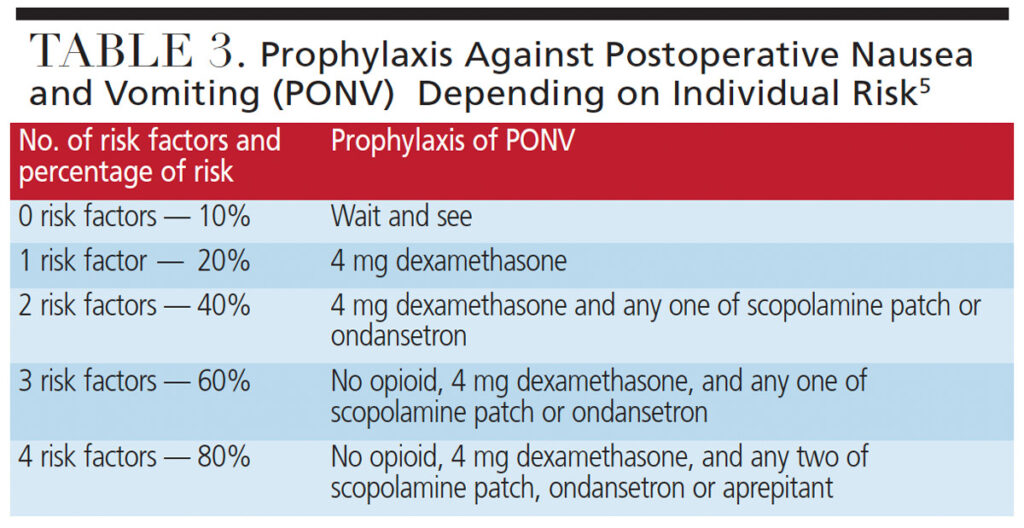 TABLE 3. Prophylaxis Against Postoperative Nausea and Vomiting (PONV) Depending on Individual Risk$^5$

| No. of risk factors and percentage of risk | Prophylaxis of PONV |
|---|---|
| 0 risk factors — 10% | Wait and see |
| 1 risk factor — 20% | 4 mg dexamethasone |
| 2 risk factors — 40% | 4 mg dexamethasone and any one of scopolamine patch or ondansetron |
| 3 risk factors — 60% | No opioid, 4 mg dexamethasone, and any one of scopolamine patch or ondansetron |
| 4 risk factors — 80% | No opioid, 4 mg dexamethasone, and any two of scopolamine patch, ondansetron or aprepitant |